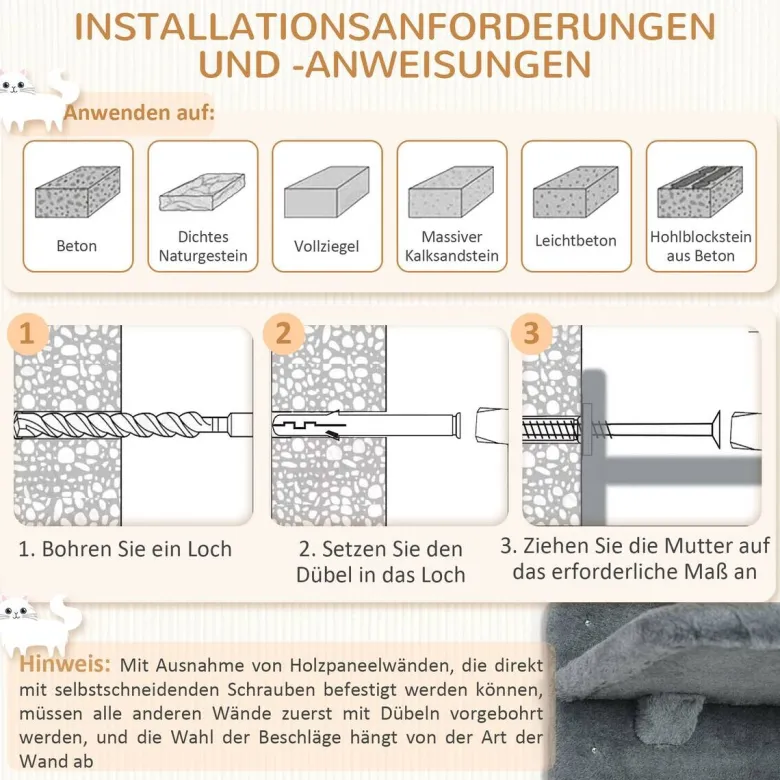 INSTALLATIONSANFORDERUNGEN UND -ANWEISUNGEN

Anwenden auf:

Beton

Dichtes Naturgestein

Vollziegel

Massiver Kalksandstein

Leichtbeton

Hohlblockstein aus Beton

1

2

3

1. Bohren Sie ein Loch

2. Setzen Sie den Dübel in das Loch

3. Ziehen Sie die Mutter auf das erforderliche Maß an

Hinweis: Mit Ausnahme von Holzpaneelwänden, die direkt mit selbstschneidenden Schrauben befestigt werden können, müssen alle anderen Wände zuerst mit Dübeln vorgebohrt werden, und die Wahl der Beschläge hängt von der Art der Wand ab